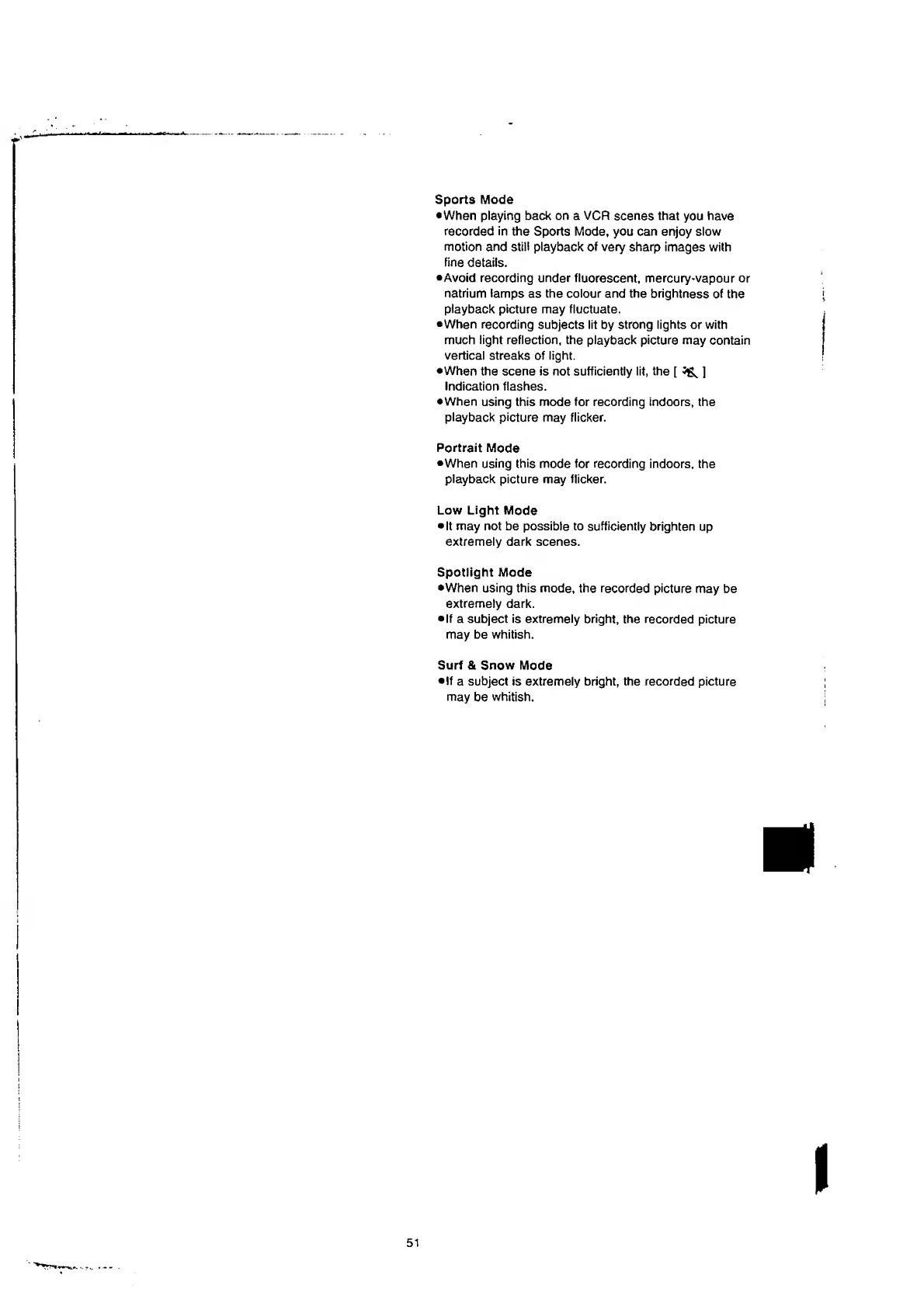 Sports Mode
●When playing back on a VCR scenes that you have recorded in the Sports Mode, you can enjoy slow motion and still playback of very sharp images with fine details.
●Avoid recording under fluorescent, mercury-vapour or natrium lamps as the colour and the brightness of the playback picture may fluctuate.
●When recording subjects lit by strong lights or with much light reflection, the playback picture may contain vertical streaks of light.
●When the scene is not sufficiently lit, the [ ] Indication flashes.
●When using this mode for recording indoors, the playback picture may flicker.

Portrait Mode
●When using this mode for recording indoors, the playback picture may flicker.

Low Light Mode
●It may not be possible to sufficiently brighten up extremely dark scenes.

Spotlight Mode
●When using this mode, the recorded picture may be extremely dark.
●If a subject is extremely bright, the recorded picture may be whitish.

Surf & Snow Mode
●If a subject is extremely bright, the recorded picture may be whitish.

51